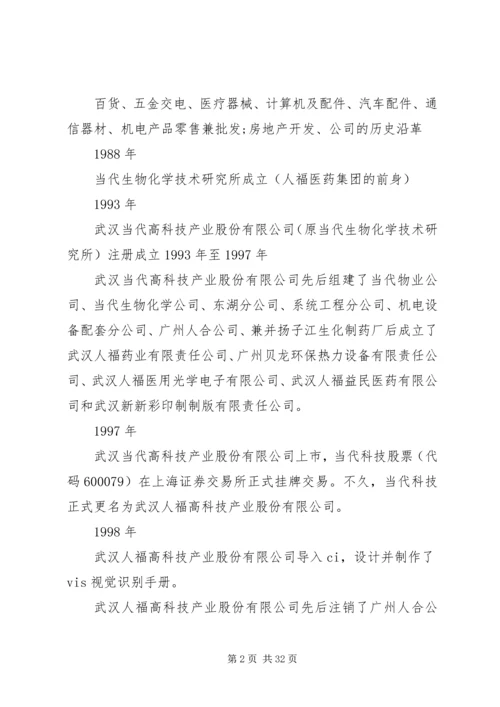 百货、五金交电、医疗器械、计算机及配件、汽车配件、通信器材、机电产品零售兼批发;房地产开发、公司的历史沿革

1988 年

当代生物化学技术研究所成立（人福医药集团的前身）

1993 年

武汉当代高科技产业股份有限公司(原当代生物化学技术研究所）注册成立 1993 年至 1997 年

武汉当代高科技产业股份有限公司先后组建了当代物业公司、当代生物化学公司、东湖分公司、系统工程分公司、机电设备配套分公司、广州人合公司、兼并扬子江生化制药厂后成立了武汉人福药业有限责任公司、广州贝龙环保热力设备有限责任公司、武汉人福医用光学电子有限公司、武汉人福益民医药有限公司和武汉新新彩印制制版有限责任公司。

1997 年

武汉当代高科技产业股份有限公司上市，当代科技股票（代码 600079）在上海证券交易所正式挂牌交易。不久，当代科技正式更名为武汉人福高科技产业股份有限公司。

1998 年

武汉人福高科技产业股份有限公司导入 ci，设计并制作了 vis 视觉识别手册。

武汉人福高科技产业股份有限公司先后注销了广州人合公

第 2 页 共 32 页